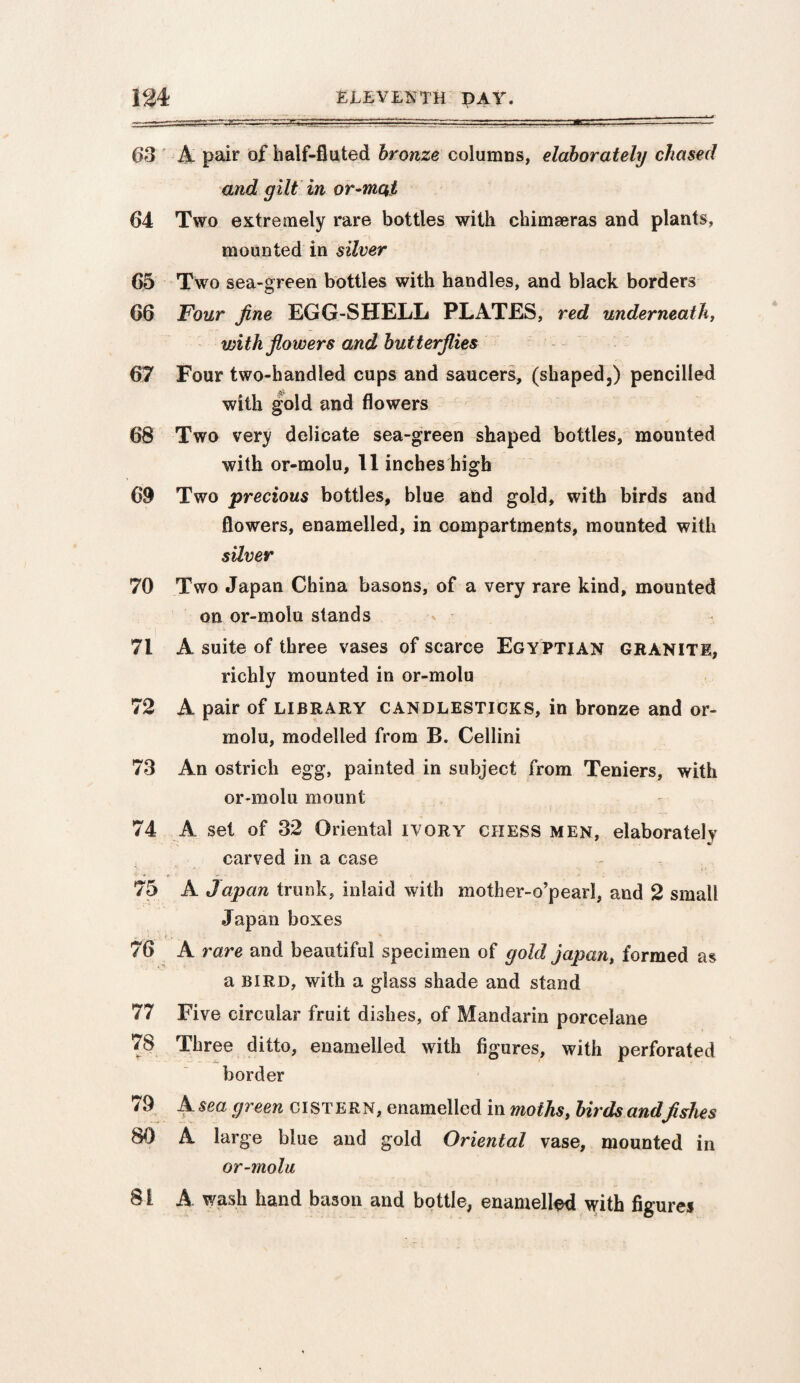 124 ELEVENTH DAY.

63 A pair of half-fluted bronze columns, elaborately chased and gilt in or-mat

64 Two extremely rare bottles with chimæras and plants, mounted in silver

65 Two sea-green bottles with handles, and black borders

66 Four fine EGG-SHELL PLATES, red underneath, with flowers and butterflies

67 Four two-handled cups and saucers, (shaped,) pencilled with gold and flowers

68 Two very delicate sea-green shaped bottles, mounted with or-molu, 11 inches high

69 Two precious bottles, blue and gold, with birds and flowers, enamelled, in compartments, mounted with silver

70 Two Japan China basons, of a very rare kind, mounted on or-molu stands

71 A suite of three vases of scarce EGYPTIAN GRANITE, richly mounted in or-molu

72 A pair of LIBRARY CANDLESTICKS, in bronze and or-molu, modelled from B. Cellini

73 An ostrich egg, painted in subject from Teniers, with or-molu mount

74 A set of 32 Oriental IVORY CHESS MEN, elaborately carved in a case

75 A Japan trunk, inlaid with mother-o'pearl, and 2 small Japan boxes

76 A rare and beautiful specimen of gold japan, formed as a BIRD, with a glass shade and stand

77 Five circular fruit dishes, of Mandarin porcelane

78 Three ditto, enamelled with figures, with perforated border

79 A sea green CISTERN, enamelled in moths, birds and fishes

80 A large blue and gold Oriental vase, mounted in or-molu

81 A wash hand bason and bottle, enamelled with figures